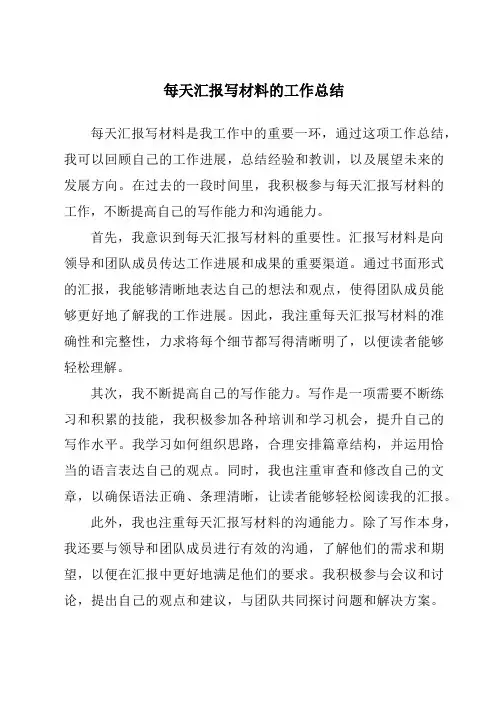 每天汇报写材料的工作总结

每天汇报写材料是我工作中的重要一环，通过这项工作总结，我可以回顾自己的工作进展，总结经验和教训，以及展望未来的发展方向。在过去的一段时间里，我积极参与每天汇报写材料的工作，不断提高自己的写作能力和沟通能力。

首先，我意识到每天汇报写材料的重要性。汇报写材料是向领导和团队成员传达工作进展和成果的重要渠道。通过书面形式的汇报，我能够清晰地表达自己的想法和观点，使得团队成员能够更好地了解我的工作进展。因此，我注重每天汇报写材料的准确性和完整性，力求将每个细节都写得清晰明了，以便读者能够轻松理解。

其次，我不断提高自己的写作能力。写作是一项需要不断练习和积累的技能，我积极参加各种培训和学习机会，提升自己的写作水平。我学习如何组织思路，合理安排篇章结构，并运用恰当的语言表达自己的观点。同时，我也注重审查和修改自己的文章，以确保语法正确、条理清晰，让读者能够轻松阅读我的汇报。

此外，我也注重每天汇报写材料的沟通能力。除了写作本身，我还要与领导和团队成员进行有效的沟通，了解他们的需求和期望，以便在汇报中更好地满足他们的要求。我积极参与会议和讨论，提出自己的观点和建议，与团队共同探讨问题和解决方案。